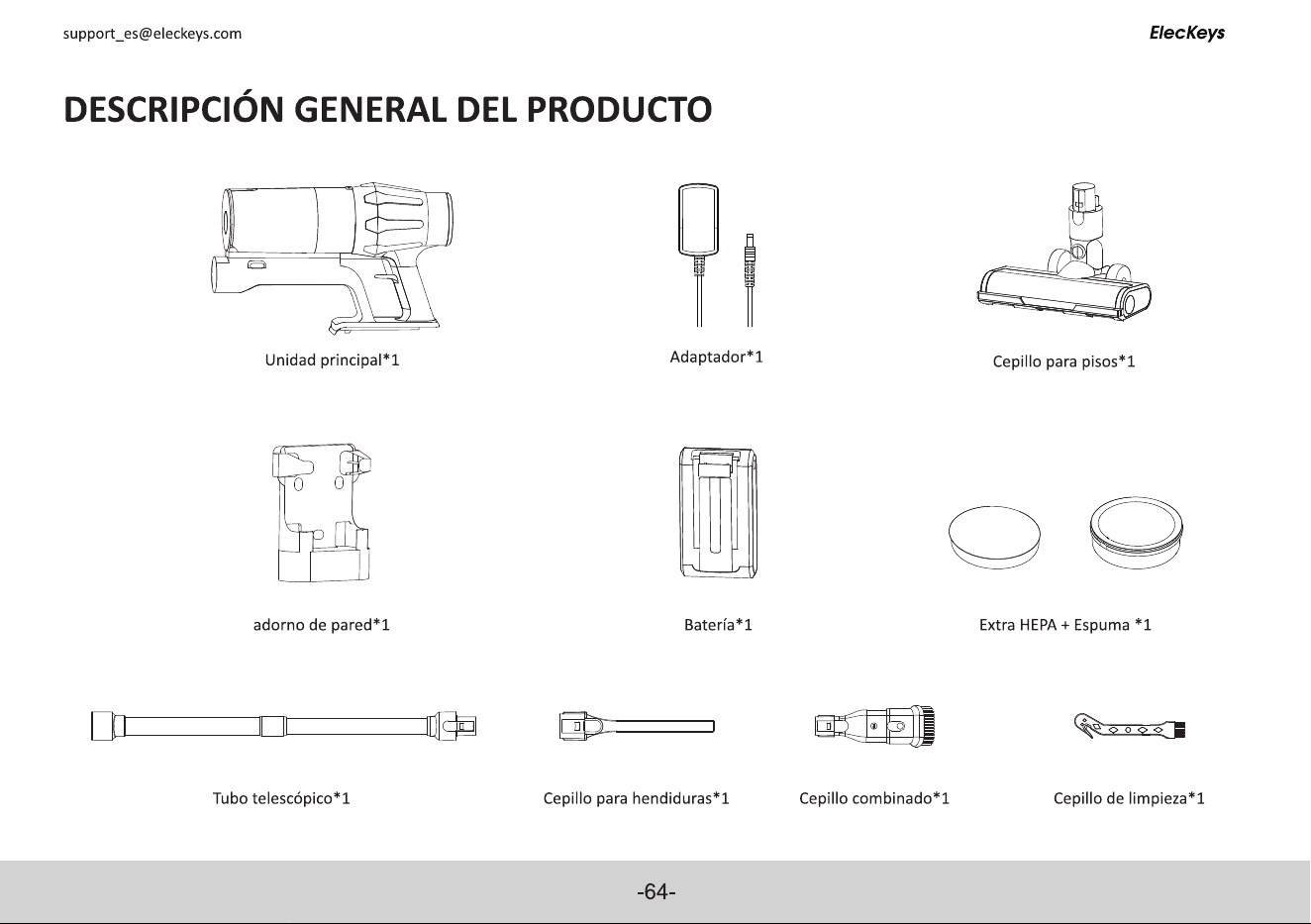 support_es@eleckeys.com

ElecKeys

DESCRIPCIÓN GENERAL DEL PRODUCTO

Unidad principal*1

Adaptador*1

Cepillo para pisos*1

adorno de pared*1

Batería*1

Extra HEPA + Espuma *1

Tubo telescópico*1

Cepillo para hendiduras*1

Cepillo combinado*1

Cepillo de limpieza*1

-64-